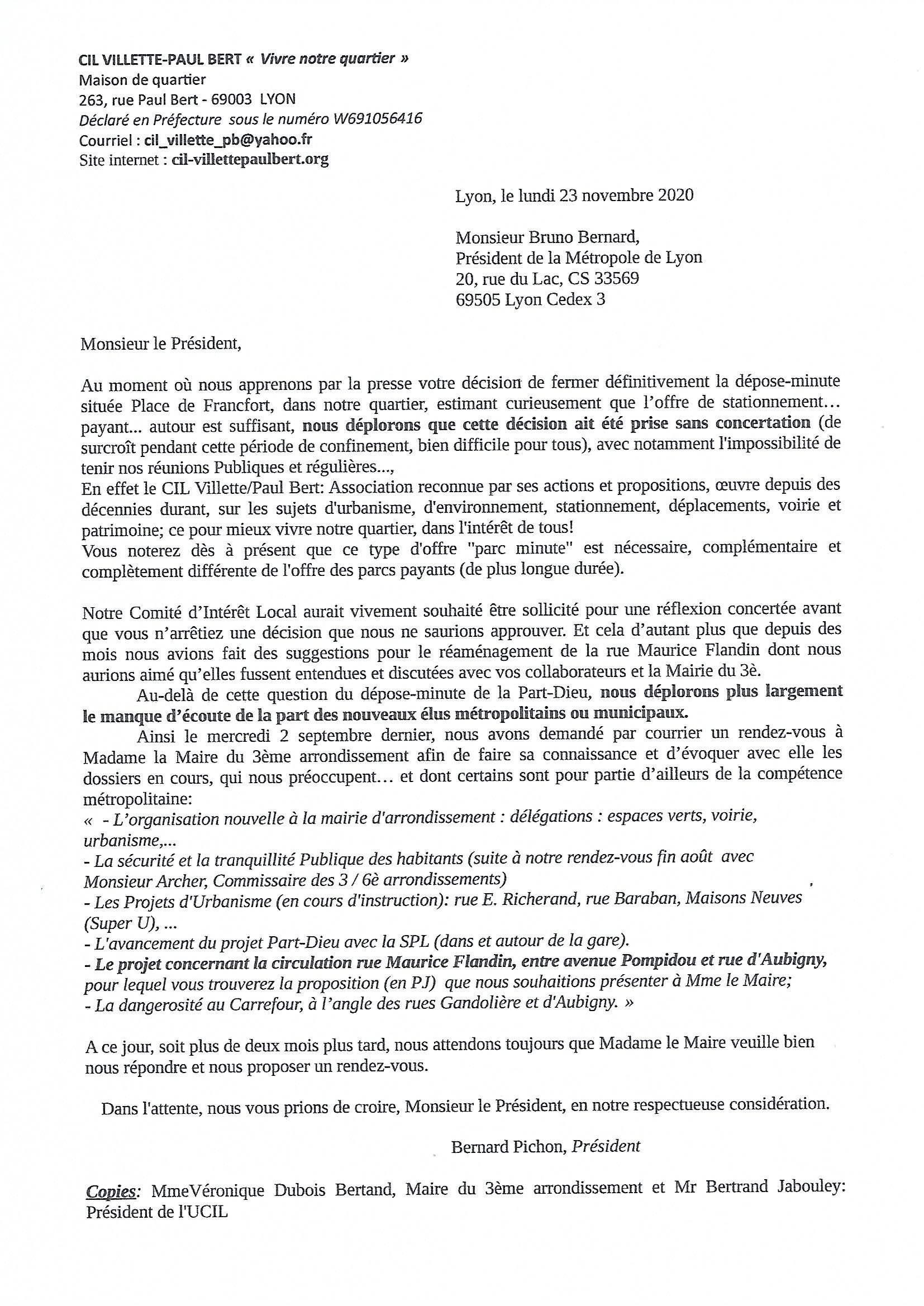 CIL VILLETTE-PAUL BERT « Vivre notre quartier »
Maison de quartier
263, rue Paul Bert - 69003 LYON
Déclaré en Préfecture sous le numéro W691056416
Courriel : cil_villette_pb@yahoo.fr
Site internet : cil-villettepaulbert.org

Lyon, le lundi 23 novembre 2020

Monsieur Bruno Bernard,
Président de la Métropole de Lyon
20, rue du Lac, CS 33569
69505 Lyon Cedex 3

Monsieur le Président,

Au moment où nous apprenons par la presse votre décision de fermer définitivement la dépose-minute située Place de Francfort, dans notre quartier, estimant curieusement que l'offre de stationnement… payant… autour est suffisant, nous déplorons que cette décision ait été prise sans concertation (de surcroît pendant cette période de confinement, bien difficile pour tous), avec notamment l'impossibilité de tenir nos réunions Publiques et régulières…,
En effet le CIL Villette/Paul Bert: Association reconnue par ses actions et propositions, œuvre depuis des décennies durant, sur les sujets d'urbanisme, d'environnement, stationnement, déplacements, voirie et patrimoine; ce pour mieux vivre notre quartier, dans l'intérêt de tous!
Vous noterez dès à présent que ce type d'offre "parc minute" est nécessaire, complémentaire et complètement différente de l'offre des parcs payants (de plus longue durée).

Notre Comité d'Intérêt Local aurait vivement souhaité être sollicité pour une réflexion concertée avant que vous n'arrêtiez une décision que nous ne saurions approuver. Et cela d'autant plus que depuis des mois nous avions fait des suggestions pour le réaménagement de la rue Maurice Flandin dont nous aurions aimé qu'elles fussent entendues et discutées avec vos collaborateurs et la Mairie du 3è.
Au-delà de cette question du dépose-minute de la Part-Dieu, nous déplorons plus largement le manque d'écoute de la part des nouveaux élus métropolitains ou municipaux.
Ainsi le mercredi 2 septembre dernier, nous avons demandé par courrier un rendez-vous à Madame la Maire du 3ème arrondissement afin de faire sa connaissance et d'évoquer avec elle les dossiers en cours, qui nous préoccupent… et dont certains sont pour partie d'ailleurs de la compétence métropolitaine:
« - L'organisation nouvelle à la mairie d'arrondissement : délégations : espaces verts, voirie, urbanisme,...
- La sécurité et la tranquillité Publique des habitants (suite à notre rendez-vous fin août avec Monsieur Archer, Commissaire des 3 / 6è arrondissements)
- Les Projets d'Urbanisme (en cours d'instruction): rue E. Richerand, rue Baraban, Maisons Neuves (Super U), ...
- L'avancement du projet Part-Dieu avec la SPL (dans et autour de la gare).
- Le projet concernant la circulation rue Maurice Flandin, entre avenue Pompidou et rue d'Aubigny, pour lequel vous trouverez la proposition (en PJ) que nous souhaitions présenter à Mme le Maire;
- La dangerosité au Carrefour, à l'angle des rues Gandolière et d'Aubigny. »

A ce jour, soit plus de deux mois plus tard, nous attendons toujours que Madame le Maire veuille bien nous répondre et nous proposer un rendez-vous.

Dans l'attente, nous vous prions de croire, Monsieur le Président, en notre respectueuse considération.

Bernard Pichon, Président

Copies: MmeVéronique Dubois Bertand, Maire du 3ème arrondissement et Mr Bertrand Jabouley: Président de l'UCIL